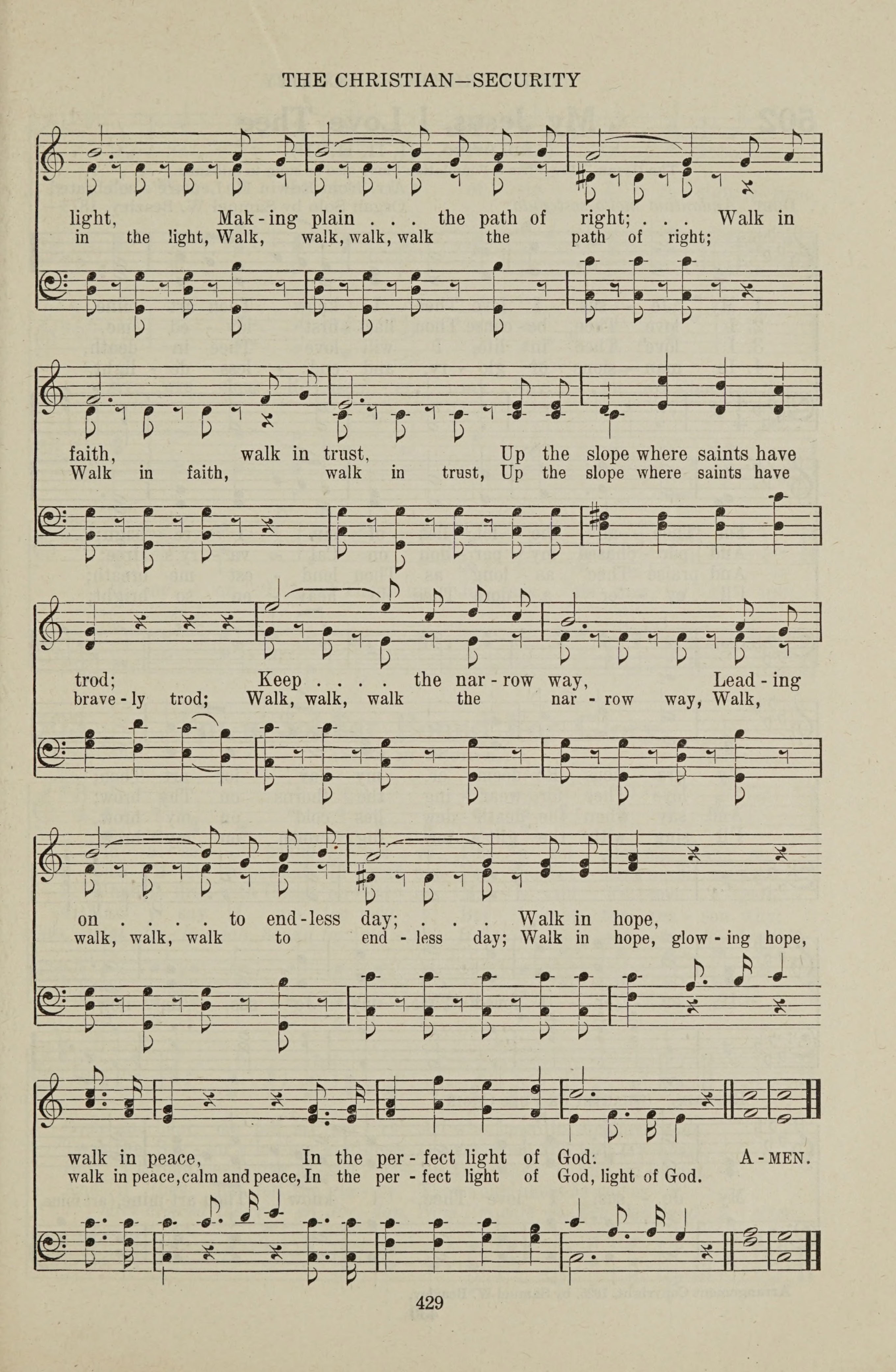 THE CHRISTIAN—SECURITY

light, Mak-ing plain . . . the path of right; . . . Walk in
in the light, Walk, walk, walk, walk the path of right;

faith, walk in trust, Up the slope where saints have
Walk in faith, walk in trust, Up the slope where saints have

trod; Keep . . . . the nar-row way, Lead-ing
brave-ly trod; Walk, walk, walk the nar-row way, Walk,

on . . . . to end-less day; . . . Walk in hope,
walk, walk, walk to end-less day; Walk in hope, glow-ing hope,

walk in peace, In the per-fect light of God: A-MEN.
walk in peace, calm and peace, In the per-fect light of God, light of God.

429